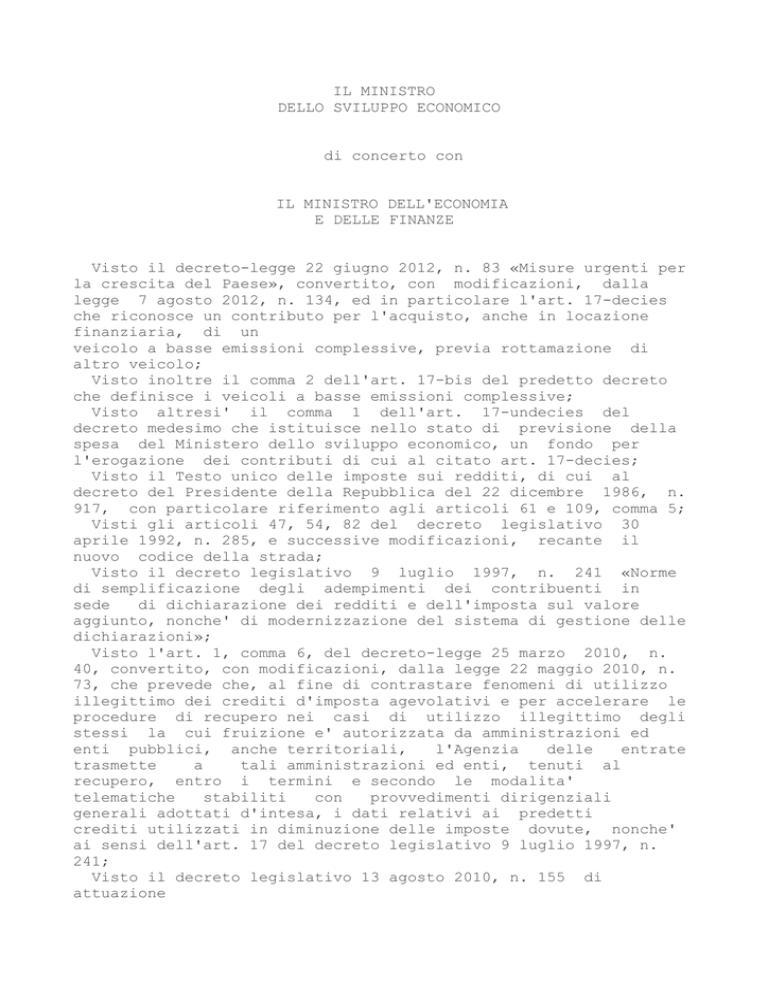 IL MINISTRO
DELLO SVILUPPO ECONOMICO

di concerto con

IL MINISTRO DELL'ECONOMIA
E DELLE FINANZE

Visto il decreto-legge 22 giugno 2012, n. 83 «Misure urgenti per la crescita del Paese», convertito, con modificazioni, dalla legge 7 agosto 2012, n. 134, ed in particolare l'art. 17-decies che riconosce un contributo per l'acquisto, anche in locazione finanziaria, di un
veicolo a basse emissioni complessive, previa rottamazione di altro veicolo;
Visto inoltre il comma 2 dell'art. 17-bis del predetto decreto che definisce i veicoli a basse emissioni complessive;
Visto altresi' il comma 1 dell'art. 17-undecies del decreto medesimo che istituisce nello stato di previsione della spesa del Ministero dello sviluppo economico, un fondo per l'erogazione dei contributi di cui al citato art. 17-decies;
Visto il Testo unico delle imposte sui redditi, di cui al decreto del Presidente della Repubblica del 22 dicembre 1986, n. 917, con particolare riferimento agli articoli 61 e 109, comma 5;
Visti gli articoli 47, 54, 82 del decreto legislativo 30 aprile 1992, n. 285, e successive modificazioni, recante il nuovo codice della strada;
Visto il decreto legislativo 9 luglio 1997, n. 241 «Norme di semplificazione degli adempimenti dei contribuenti in sede di dichiarazione dei redditi e dell'imposta sul valore aggiunto, nonche' di modernizzazione del sistema di gestione delle dichiarazioni»;
Visto l'art. 1, comma 6, del decreto-legge 25 marzo 2010, n. 40, convertito, con modificazioni, dalla legge 22 maggio 2010, n. 73, che prevede che, al fine di contrastare fenomeni di utilizzo illegittimo dei crediti d'imposta agevolativi e per accelerare le procedure di recupero nei casi di utilizzo illegittimo degli stessi la cui fruizione e' autorizzata da amministrazioni ed enti pubblici, anche territoriali, l'Agenzia delle entrate trasmette a tali amministrazioni ed enti, tenuti al recupero, entro i termini e secondo le modalita' telematiche stabiliti con provvedimenti dirigenziali generali adottati d'intesa, i dati relativi ai predetti crediti utilizzati in diminuzione delle imposte dovute, nonche' ai sensi dell'art. 17 del decreto legislativo 9 luglio 1997, n. 241;
Visto il decreto legislativo 13 agosto 2010, n. 155 di attuazione